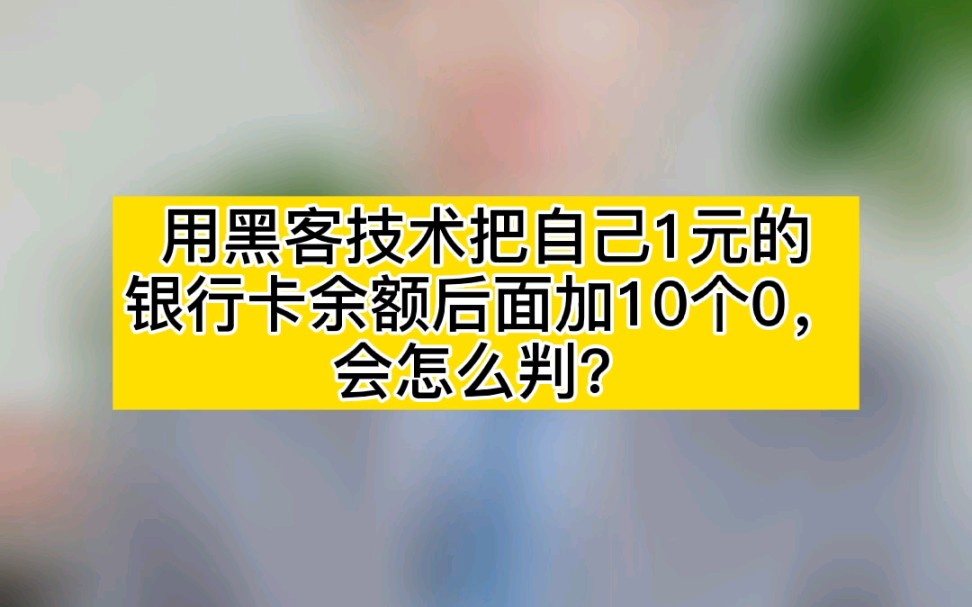 用黑客技术把自己1元的银行卡余额后面加10个0，会怎么判？